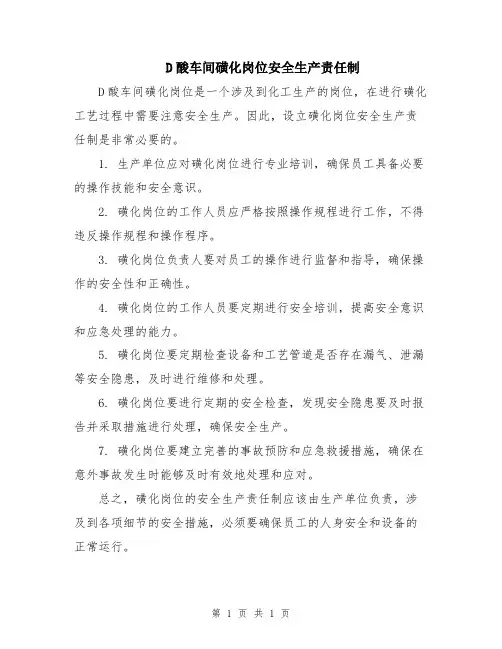 D酸车间磺化岗位安全生产责任制

D酸车间磺化岗位是一个涉及到化工生产的岗位，在进行磺化工艺过程中需要注意安全生产。因此，设立磺化岗位安全生产责任制是非常必要的。

1. 生产单位应对磺化岗位进行专业培训，确保员工具备必要的操作技能和安全意识。

2. 磺化岗位的工作人员应严格按照操作规程进行工作，不得违反操作规程和操作程序。

3. 磺化岗位负责人要对员工的操作进行监督和指导，确保操作的安全性和正确性。

4. 磺化岗位的工作人员要定期进行安全培训，提高安全意识和应急处理的能力。

5. 磺化岗位要定期检查设备和工艺管道是否存在漏气、泄漏等安全隐患，及时进行维修和处理。

6. 磺化岗位要进行定期的安全检查，发现安全隐患要及时报告并采取措施进行处理，确保安全生产。

7. 磺化岗位要建立完善的事故预防和应急救援措施，确保在意外事故发生时能够及时有效地处理和应对。

总之，磺化岗位的安全生产责任制应该由生产单位负责，涉及到各项细节的安全措施，必须要确保员工的人身安全和设备的正常运行。

第 1 页 共 1 页